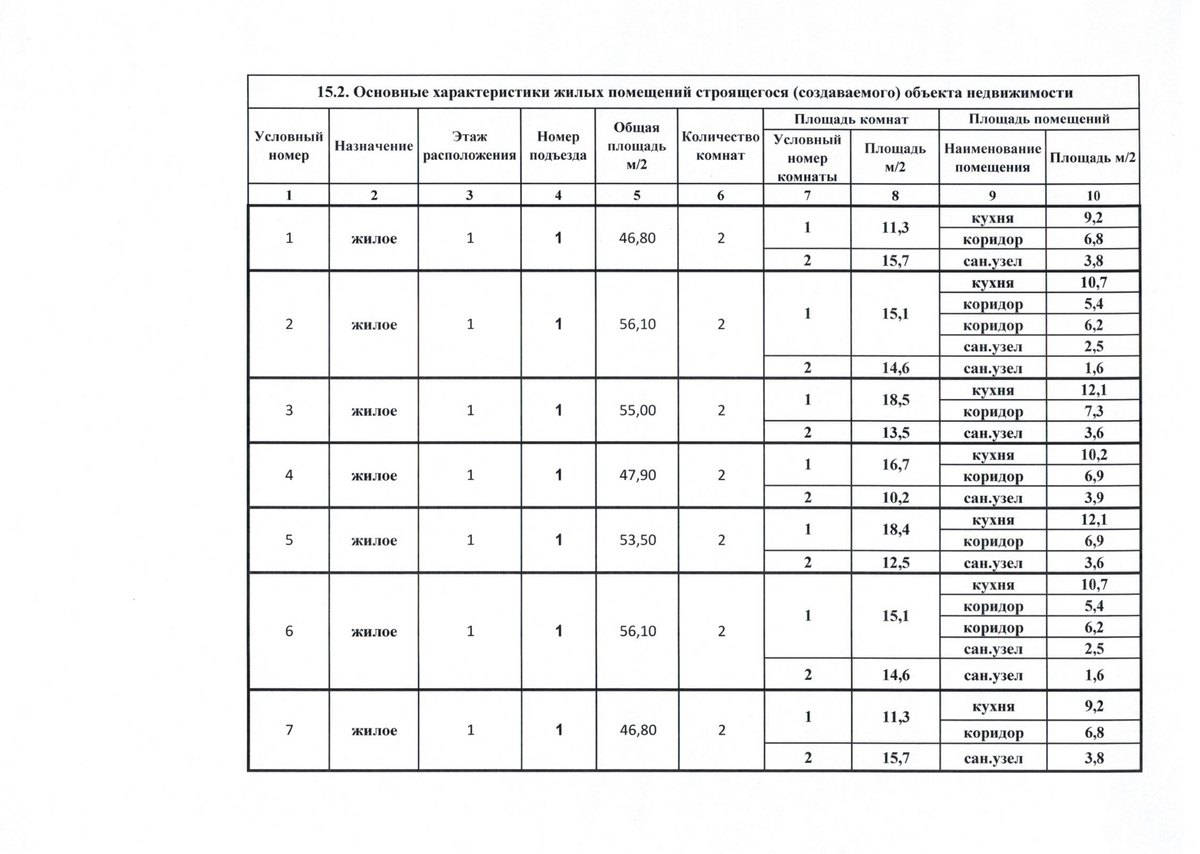 15.2. Основные характеристики жилых помещений строящегося (создаваемого) объекта недвижимости

| Условный номер | Назначение | Этаж расположения | Номер подъезда | Общая площадь м/2 | Количество комнат | Площадь комнат: Условный номер комнаты | Площадь комнат: Площадь м/2 | Площадь помещений: Наименование помещения | Площадь помещений: Площадь м/2 |
|---|---|---|---|---|---|---|---|---|---|
| 1 | 2 | 3 | 4 | 5 | 6 | 7 | 8 | 9 | 10 |
| 1 | жилое | 1 | 1 | 46,80 | 2 | 1 | 11,3 | кухня | 9,2 |
| | | | | | | | | коридор | 6,8 |
| | | | | | | 2 | 15,7 | сан.узел | 3,8 |
| 2 | жилое | 1 | 1 | 56,10 | 2 | 1 | 15,1 | кухня | 10,7 |
| | | | | | | | | коридор | 5,4 |
| | | | | | | | | коридор | 6,2 |
| | | | | | | | | сан.узел | 2,5 |
| | | | | | | 2 | 14,6 | сан.узел | 1,6 |
| 3 | жилое | 1 | 1 | 55,00 | 2 | 1 | 18,5 | кухня | 12,1 |
| | | | | | | | | коридор | 7,3 |
| | | | | | | 2 | 13,5 | сан.узел | 3,6 |
| 4 | жилое | 1 | 1 | 47,90 | 2 | 1 | 16,7 | кухня | 10,2 |
| | | | | | | | | коридор | 6,9 |
| | | | | | | 2 | 10,2 | сан.узел | 3,9 |
| 5 | жилое | 1 | 1 | 53,50 | 2 | 1 | 18,4 | кухня | 12,1 |
| | | | | | | | | коридор | 6,9 |
| | | | | | | 2 | 12,5 | сан.узел | 3,6 |
| 6 | жилое | 1 | 1 | 56,10 | 2 | 1 | 15,1 | кухня | 10,7 |
| | | | | | | | | коридор | 5,4 |
| | | | | | | | | коридор | 6,2 |
| | | | | | | | | сан.узел | 2,5 |
| | | | | | | 2 | 14,6 | сан.узел | 1,6 |
| 7 | жилое | 1 | 1 | 46,80 | 2 | 1 | 11,3 | кухня | 9,2 |
| | | | | | | | | коридор | 6,8 |
| | | | | | | 2 | 15,7 | сан.узел | 3,8 |